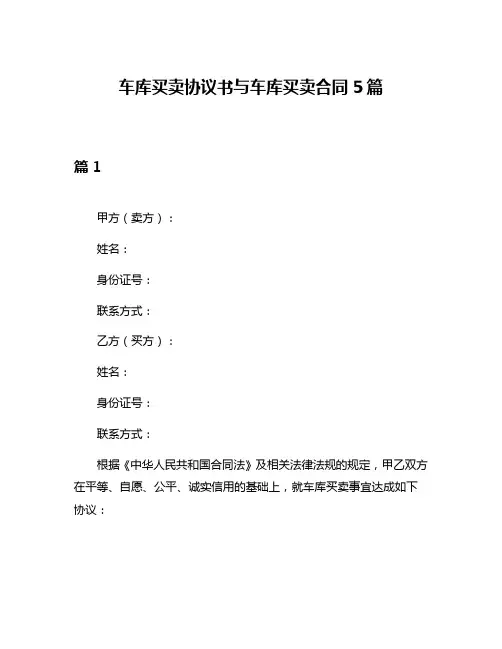 车库买卖协议书与车库买卖合同 5 篇

篇 1

甲方（卖方）：

姓名：

身份证号：

联系方式：

乙方（买方）：

姓名：

身份证号：

联系方式：

根据《中华人民共和国合同法》及相关法律法规的规定，甲乙双方在平等、自愿、公平、诚实信用的基础上，就车库买卖事宜达成如下协议：